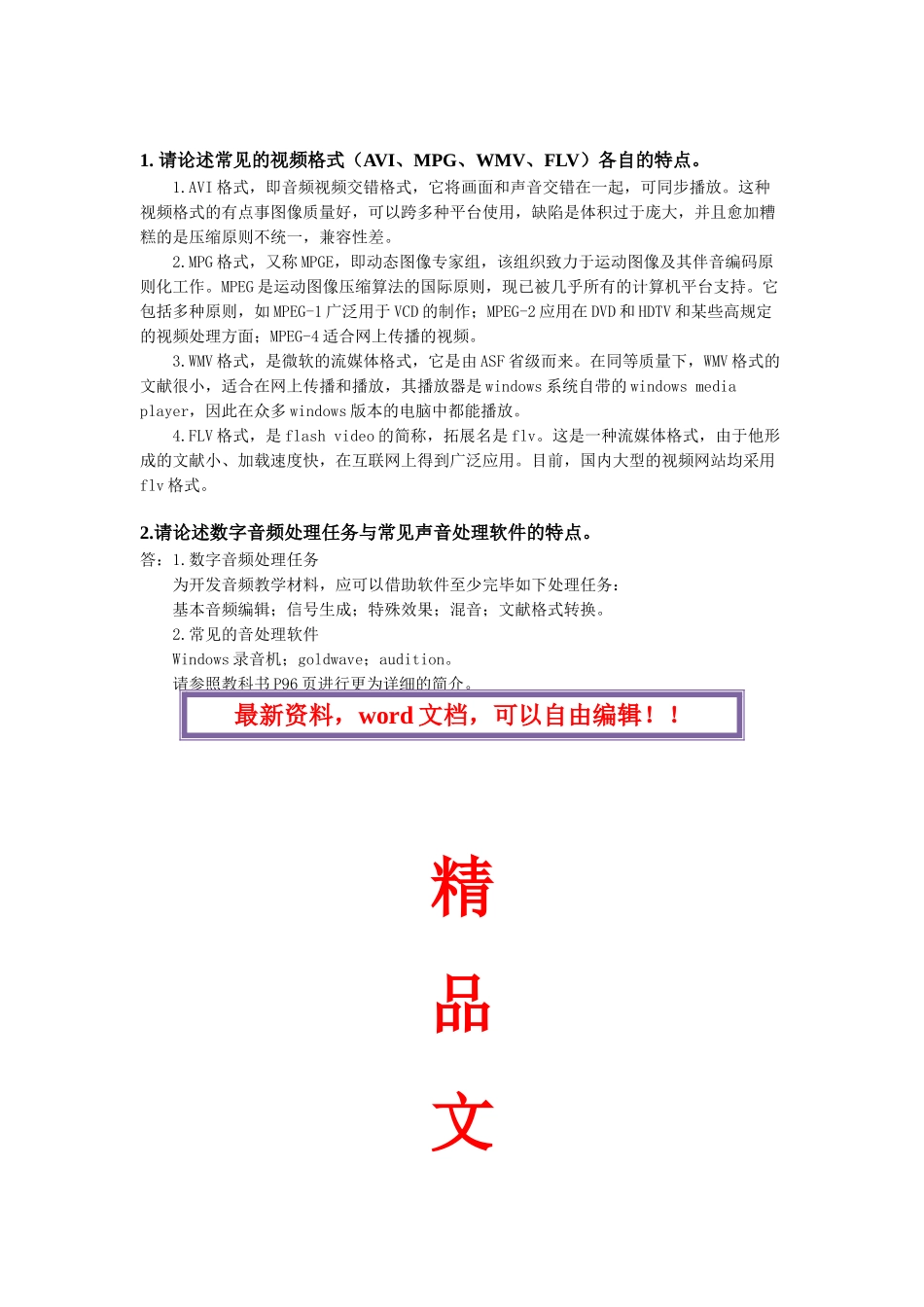 1. 请论述常见的视频格式（AVI、MPG、WMV、FLV）各自的特点。

1.AVI 格式，即音频视频交错格式，它将画面和声音交错在一起，可同步播放。这种视频格式的有点事图像质量好，可以跨多种平台使用，缺陷是体积过于庞大，并且愈加糟糕的是压缩原则不统一，兼容性差。

2.MPG 格式，又称 MPGE，即动态图像专家组，该组织致力于运动图像及其伴音编码原则化工作。MPEG 是运动图像压缩算法的国际原则，现已被几乎所有的计算机平台支持。它包括多种原则，如 MPEG-1 广泛用于 VCD 的制作；MPEG-2 应用在 DVD 和 HDTV 和某些高规定的视频处理方面；MPEG-4 适合网上传播的视频。

3.WMV 格式，是微软的流媒体格式，它是由 ASF 省级而来。在同等质量下，WMV 格式的文献很小，适合在网上传播和播放，其播放器是 windows 系统自带的 windows media player，因此在众多 windows 版本的电脑中都能播放。

4.FLV 格式，是 flash video 的简称，拓展名是 flv。这是一种流媒体格式，由于他形成的文献小、加载速度快，在互联网上得到广泛应用。目前，国内大型的视频网站均采用 flv 格式。

2.请论述数字音频处理任务与常见声音处理软件的特点。

答：1.数字音频处理任务

为开发音频教学材料，应可以借助软件至少完毕如下处理任务：

基本音频编辑；信号生成；特殊效果；混音；文献格式转换。

2.常见的音处理软件

Windows 录音机；goldwave；audition。

请参照教科书 P96 页进行更为详细的简介。

最新资料，word 文档，可以自由编辑！！

精

品

文